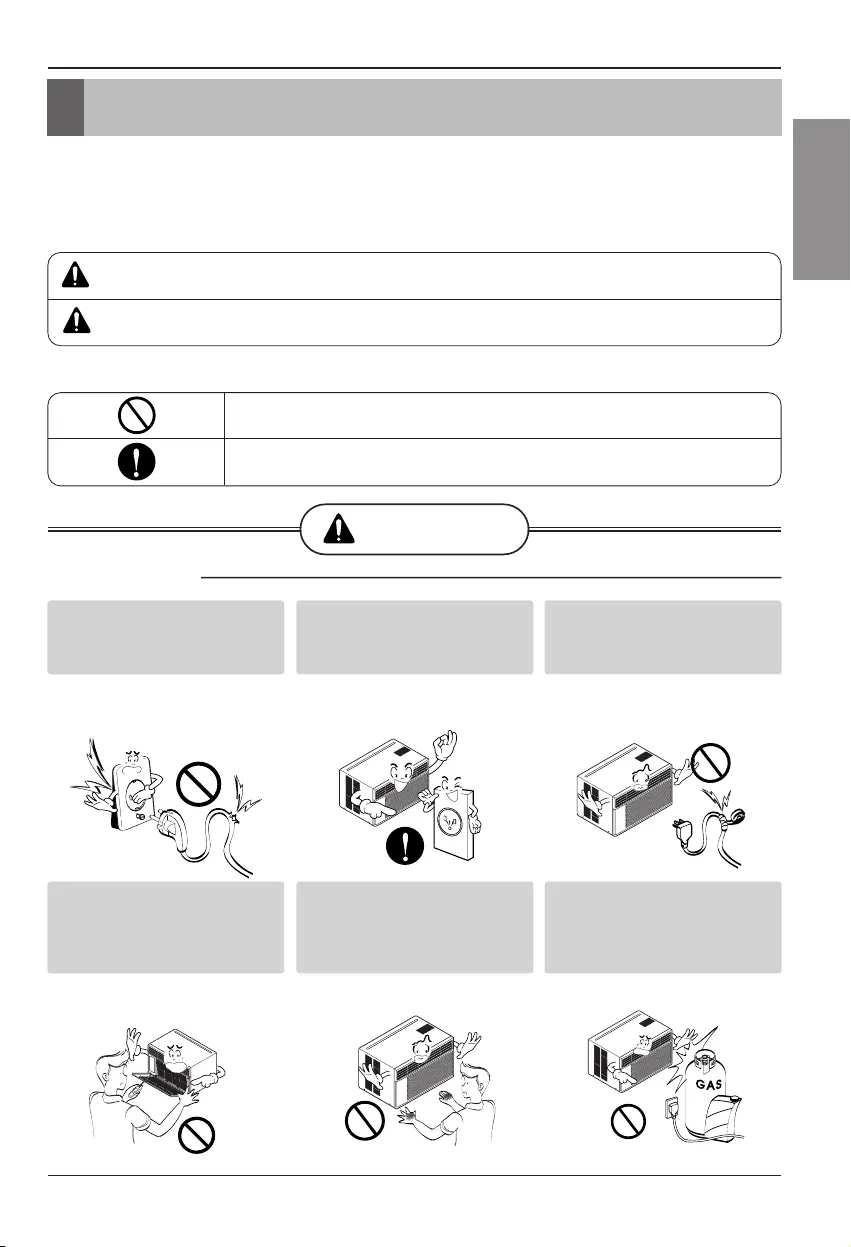 GAS